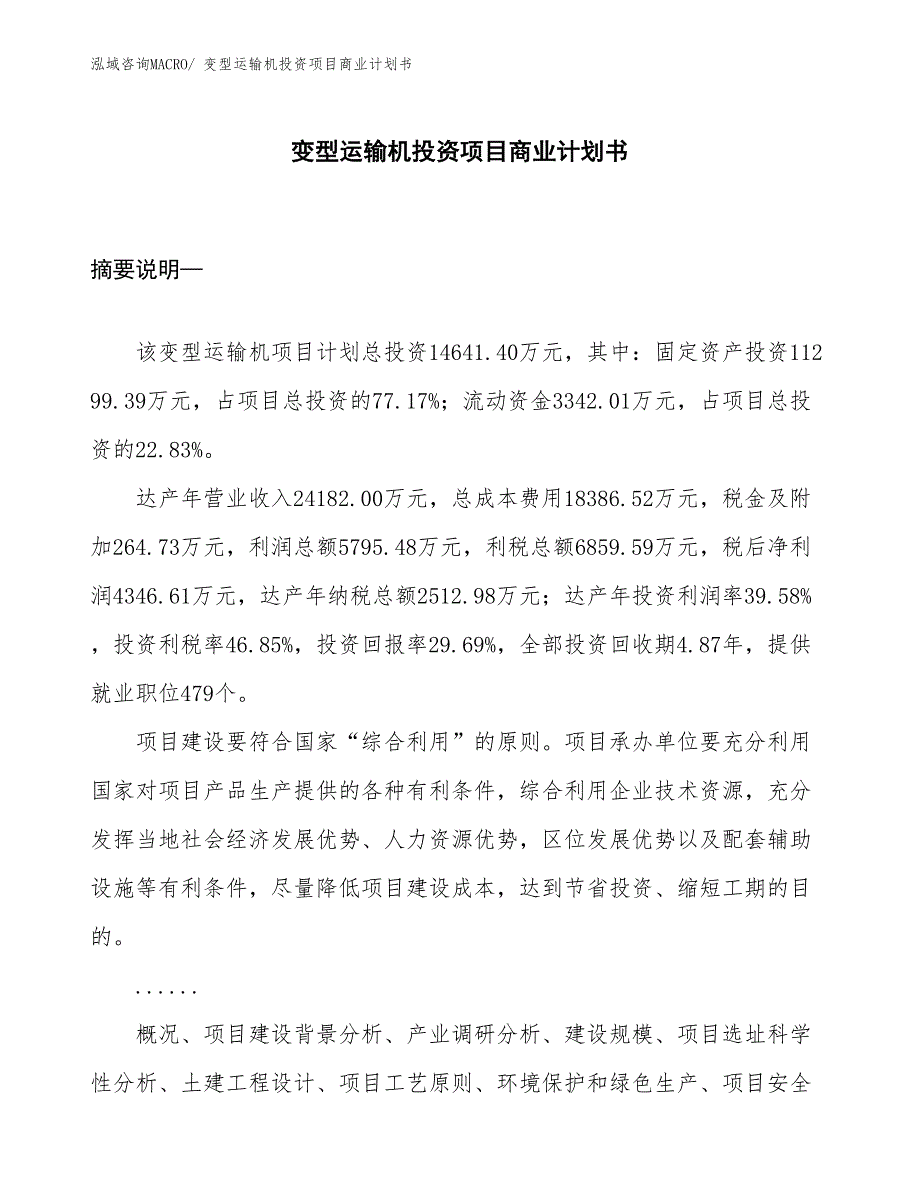 泓域咨询MACRO/ 变型运输机投资项目商业计划书

变型运输机投资项目商业计划书

摘要说明—

该变型运输机项目计划总投资14641.40万元，其中：固定资产投资11299.39万元，占项目总投资的77.17%；流动资金3342.01万元，占项目总投资的22.83%。

达产年营业收入24182.00万元，总成本费用18386.52万元，税金及附加264.73万元，利润总额5795.48万元，利税总额6859.59万元，税后净利润4346.61万元，达产年纳税总额2512.98万元；达产年投资利润率39.58%，投资利税率46.85%，投资回报率29.69%，全部投资回收期4.87年，提供就业职位479个。

项目建设要符合国家“综合利用”的原则。项目承办单位要充分利用国家对项目产品生产提供的各种有利条件，综合利用企业技术资源，充分发挥当地社会经济发展优势、人力资源优势，区位发展优势以及配套辅助设施等有利条件，尽量降低项目建设成本，达到节省投资、缩短工期的目的。

......

概况、项目建设背景分析、产业调研分析、建设规模、项目选址科学性分析、土建工程设计、项目工艺原则、环境保护和绿色生产、项目安全